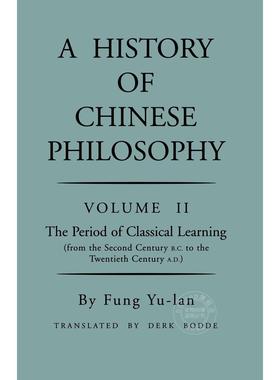 A HISTORY OF CHINESE PHILOSOPHY

VOLUME II

The Period of Classical Learning

(from the Second Century B.C. to the Twentieth Century A.D.)

By Fung Yu-lan

TRANSLATED BY DERK BODDE